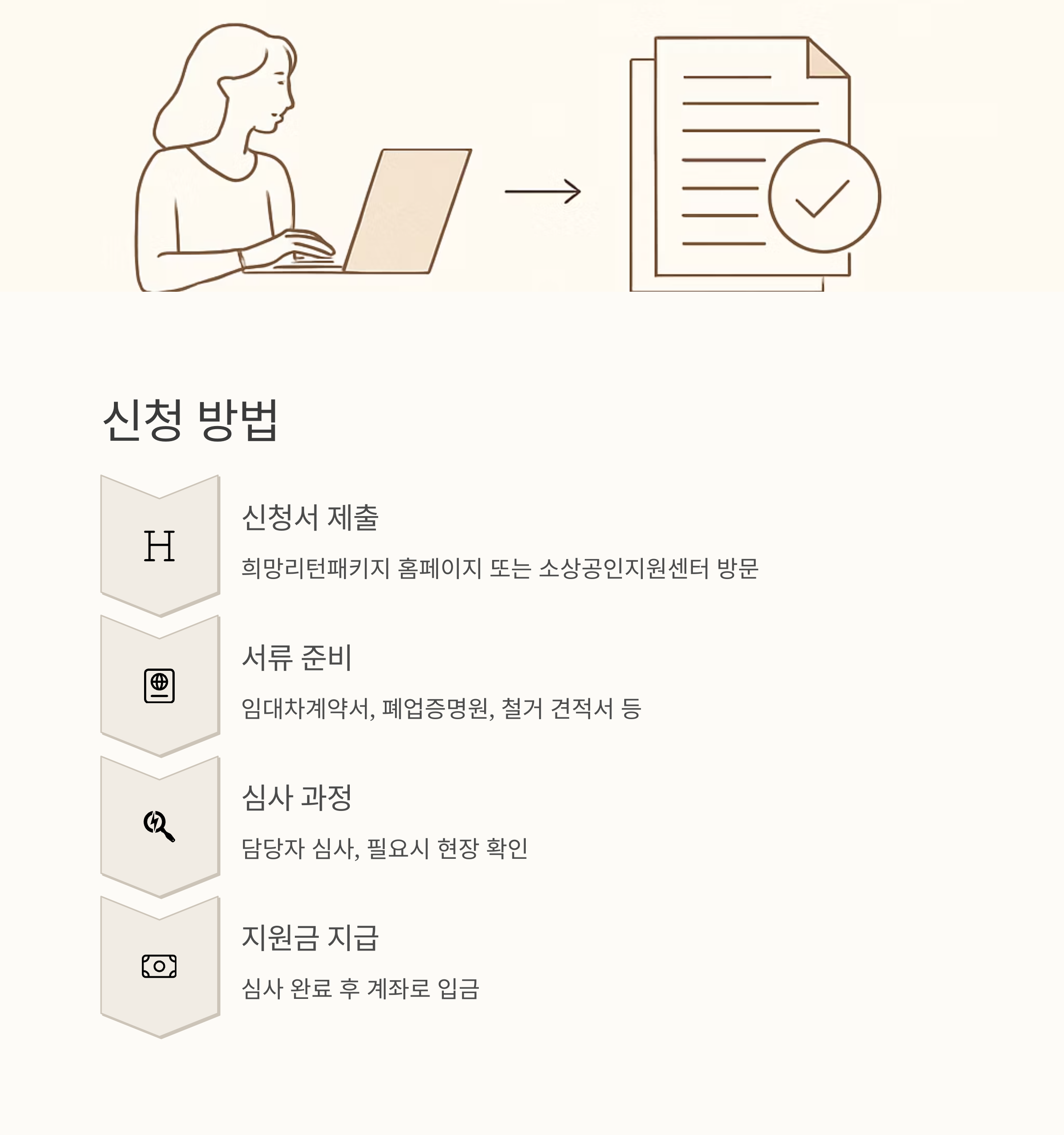 신청 방법

H

신청서 제출

희망리턴패키지 홈페이지 또는 소상공인지원센터 방문

서류 준비

임대차계약서, 폐업증명원, 철거 견적서 등

심사 과정

담당자 심사, 필요시 현장 확인

지원금 지급

심사 완료 후 계좌로 입금